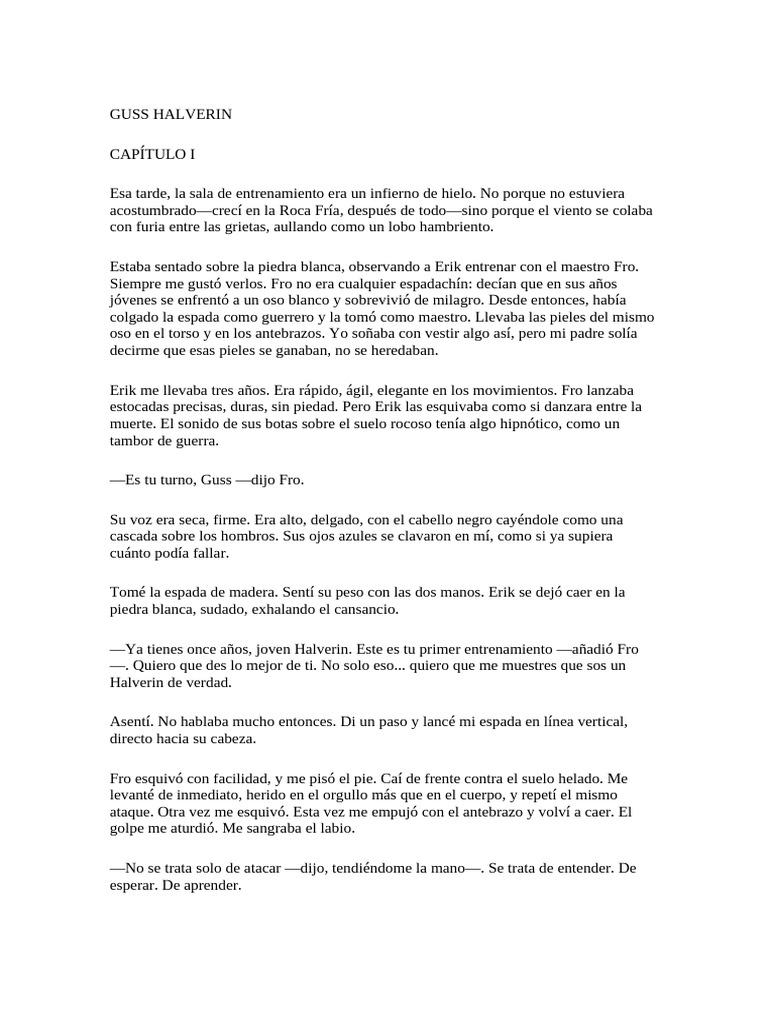 GUSS HALVERIN

CAPÍTULO I

Esa tarde, la sala de entrenamiento era un infierno de hielo. No porque no estuviera acostumbrado—crecí en la Roca Fría, después de todo—sino porque el viento se colaba con furia entre las grietas, aullando como un lobo hambriento.

Estaba sentado sobre la piedra blanca, observando a Erik entrenar con el maestro Fro. Siempre me gustó verlos. Fro no era cualquier espadachín: decían que en sus años jóvenes se enfrentó a un oso blanco y sobrevivió de milagro. Desde entonces, había colgado la espada como guerrero y la tomó como maestro. Llevaba las pieles del mismo oso en el torso y en los antebrazos. Yo soñaba con vestir algo así, pero mi padre solía decirme que esas pieles se ganaban, no se heredaban.

Erik me llevaba tres años. Era rápido, ágil, elegante en los movimientos. Fro lanzaba estocadas precisas, duras, sin piedad. Pero Erik las esquivaba como si danzara entre la muerte. El sonido de sus botas sobre el suelo rocoso tenía algo hipnótico, como un tambor de guerra.

—Es tu turno, Guss —dijo Fro.

Su voz era seca, firme. Era alto, delgado, con el cabello negro cayéndole como una cascada sobre los hombros. Sus ojos azules se clavaron en mí, como si ya supiera cuánto podía fallar.

Tomé la espada de madera. Sentí su peso con las dos manos. Erik se dejó caer en la piedra blanca, sudado, exhalando el cansancio.

—Ya tienes once años, joven Halverin. Este es tu primer entrenamiento —añadió Fro —. Quiero que des lo mejor de ti. No solo eso... quiero que me muestres que sos un Halverin de verdad.

Asentí. No hablaba mucho entonces. Di un paso y lancé mi espada en línea vertical, directo hacia su cabeza.

Fro esquivó con facilidad, y me pisó el pie. Caí de frente contra el suelo helado. Me levanté de inmediato, herido en el orgullo más que en el cuerpo, y repetí el mismo ataque. Otra vez me esquivó. Esta vez me empujó con el antebrazo y volví a caer. El golpe me aturdió. Me sangraba el labio.

—No se trata solo de atacar —dijo, tendiéndome la mano—. Se trata de entender. De esperar. De aprender.